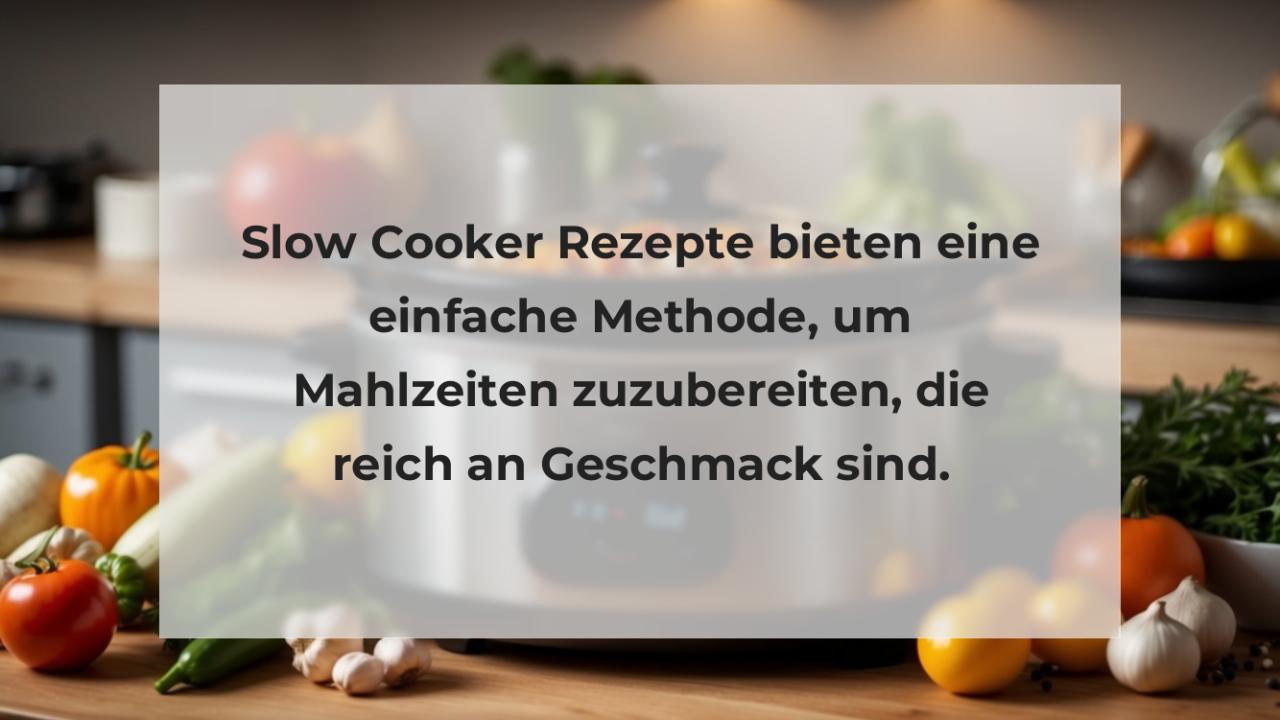 Slow Cooker Rezepte bieten eine einfache Methode, um Mahlzeiten zuzubereiten, die reich an Geschmack sind.